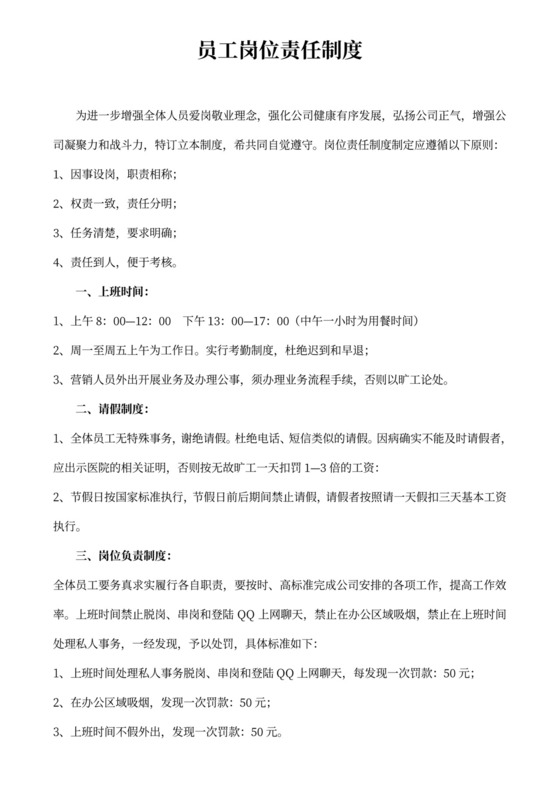 员工岗位责任制度

为进一步增强全体人员爱岗敬业理念，强化公司健康有序发展，弘扬公司正气，增强公司凝聚力和战斗力，特订立本制度，希共同自觉遵守。岗位责任制度制定应遵循以下原则：

1、因事设岗，职责相称；

2、权责一致，责任分明；

3、任务清楚，要求明确；

4、责任到人，便于考核。

一、上班时间：

1、上午 8：00—12：00　下午 13：00—17：00（中午一小时为用餐时间）

2、周一至周五上午为工作日。实行考勤制度，杜绝迟到和早退；

3、营销人员外出开展业务及办理公事，须办理业务流程手续，否则以旷工论处。

二、请假制度：

1、全体员工无特殊事务，谢绝请假。杜绝电话、短信类似的请假。因病确实不能及时请假者，应出示医院的相关证明，否则按无故旷工一天扣罚 1—3 倍的工资：

2、节假日按国家标准执行，节假日前后期间禁止请假，请假者按照请一天假扣三天基本工资执行。

三、岗位负责制度：

全体员工要务真求实履行各自职责，要按时、高标准完成公司安排的各项工作，提高工作效率。上班时间禁止脱岗、串岗和登陆 QQ 上网聊天，禁止在办公区域吸烟，禁止在上班时间处理私人事务，一经发现，予以处罚，具体标准如下：

1、上班时间处理私人事务脱岗、串岗和登陆 QQ 上网聊天，每发现一次罚款：50 元；

2、在办公区域吸烟，发现一次罚款：50 元；

3、上班时间不假外出，发现一次罚款：50 元。